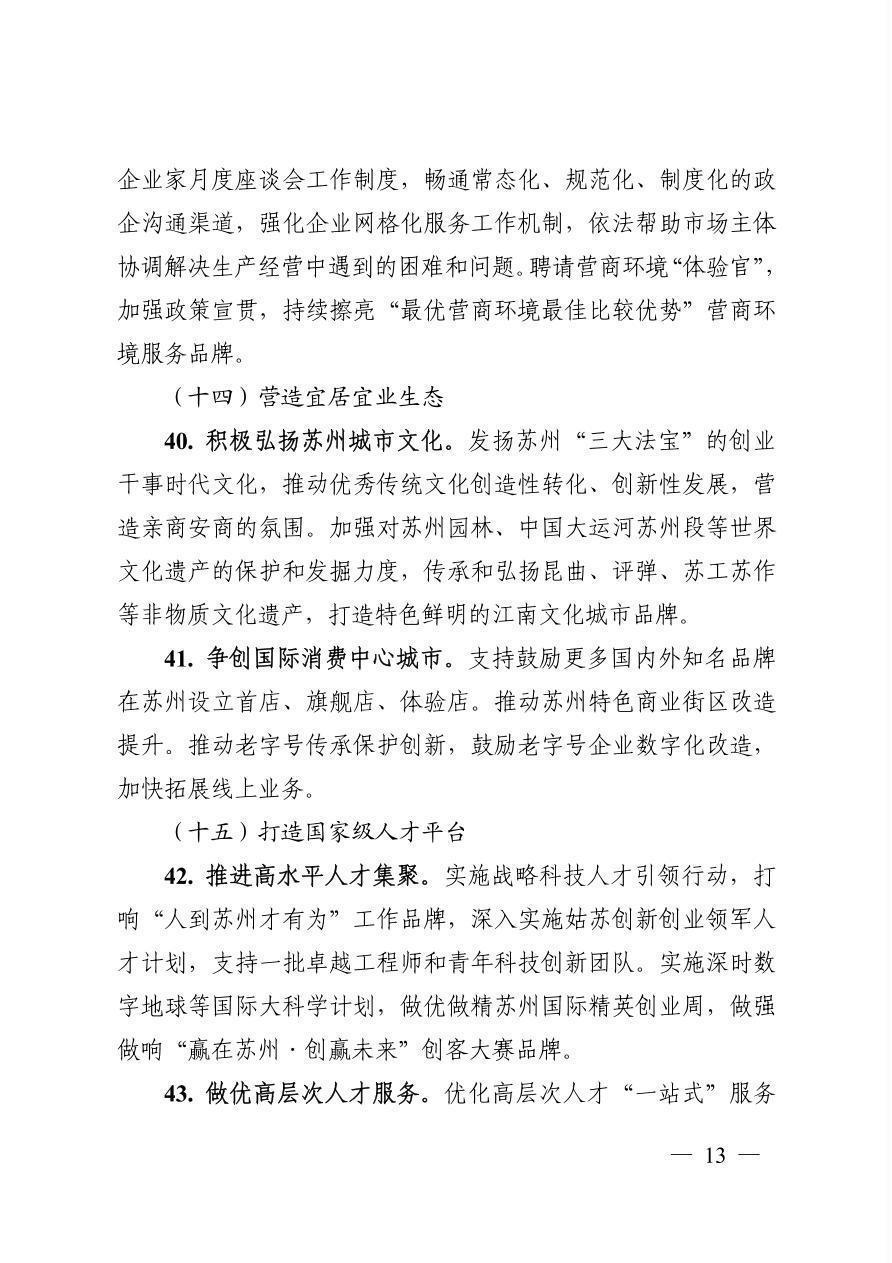 企业家月度座谈会工作制度，畅通常态化、规范化、制度化的政企沟通渠道，强化企业网格化服务工作机制，依法帮助市场主体协调解决生产经营中遇到的困难和问题。聘请营商环境“体验官”，加强政策宣贯，持续擦亮“最优营商环境最佳比较优势”营商环境服务品牌。

（十四）营造宜居宜业生态

40. 积极弘扬苏州城市文化。发扬苏州“三大法宝”的创业干事时代文化，推动优秀传统文化创造性转化、创新性发展，营造亲商安商的氛围。加强对苏州园林、中国大运河苏州段等世界文化遗产的保护和发掘力度，传承和弘扬昆曲、评弹、苏工苏作等非物质文化遗产，打造特色鲜明的江南文化城市品牌。

41. 争创国际消费中心城市。支持鼓励更多国内外知名品牌在苏州设立首店、旗舰店、体验店。推动苏州特色商业街区改造提升。推动老字号传承保护创新，鼓励老字号企业数字化改造，加快拓展线上业务。

（十五）打造国家级人才平台

42. 推进高水平人才集聚。实施战略科技人才引领行动，打响“人到苏州才有为”工作品牌，深入实施姑苏创新创业领军人才计划，支持一批卓越工程师和青年科技创新团队。实施深时数字地球等国际大科学计划，做优做精苏州国际精英创业周，做强做响“赢在苏州·创赢未来”创客大赛品牌。

43. 做优高层次人才服务。优化高层次人才“一站式”服务

— 13 —